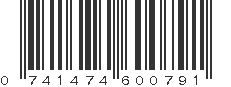 0 741474 600791